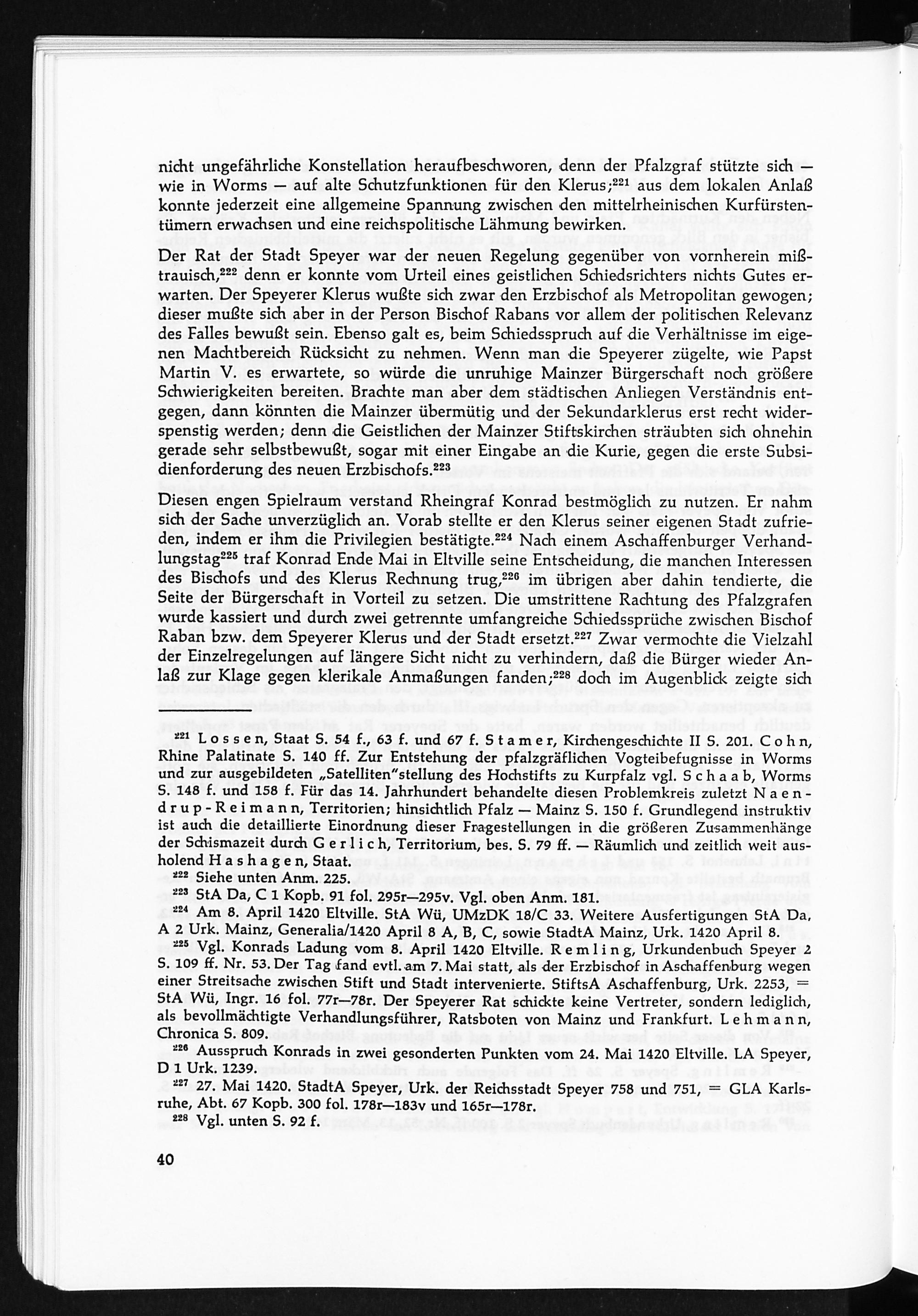 nicht ungefährliche Konstellation heraufbeschworen, denn der Pfalzgraf stützte sich — wie in Worms — auf alte Schutzfunktionen für den Klerus;$^{221}$ aus dem lokalen Anlaß konnte jederzeit eine allgemeine Spannung zwischen den mittelrheinischen Kurfürstentümern erwachsen und eine reichspolitische Lähmung bewirken.

Der Rat der Stadt Speyer war der neuen Regelung gegenüber von vornherein mißtrauisch,$^{222}$ denn er konnte vom Urteil eines geistlichen Schiedsrichters nichts Gutes erwarten. Der Speyerer Klerus wußte sich zwar den Erzbischof als Metropolitan gewogen; dieser mußte sich aber in der Person Bischof Rabans vor allem der politischen Relevanz des Falles bewußt sein. Ebenso galt es, beim Schiedsspruch auf die Verhältnisse im eigenen Machtbereich Rücksicht zu nehmen. Wenn man die Speyerer zügelte, wie Papst Martin V. es erwartete, so würde die unruhige Mainzer Bürgerschaft noch größere Schwierigkeiten bereiten. Brachte man aber dem städtischen Anliegen Verständnis entgegen, dann könnten die Mainzer übermütig und der Sekundarklerus erst recht widerspenstig werden; denn die Geistlichen der Mainzer Stiftskirchen sträubten sich ohnehin gerade sehr selbstbewußt, sogar mit einer Eingabe an die Kurie, gegen die erste Subsidienforderung des neuen Erzbischofs.$^{223}$

Diesen engen Spielraum verstand Rheingraf Konrad bestmöglich zu nutzen. Er nahm sich der Sache unverzüglich an. Vorab stellte er den Klerus seiner eigenen Stadt zufrieden, indem er ihm die Privilegien bestätigte.$^{224}$ Nach einem Aschaffenburger Verhandlungstag$^{225}$ traf Konrad Ende Mai in Eltville seine Entscheidung, die manchen Interessen des Bischofs und des Klerus Rechnung trug,$^{226}$ im übrigen aber dahin tendierte, die Seite der Bürgerschaft in Vorteil zu setzen. Die umstrittene Rachtung des Pfalzgrafen wurde kassiert und durch zwei getrennte umfangreiche Schiedssprüche zwischen Bischof Raban bzw. dem Speyerer Klerus und der Stadt ersetzt.$^{227}$ Zwar vermochte die Vielzahl der Einzelregelungen auf längere Sicht nicht zu verhindern, daß die Bürger wieder Anlaß zur Klage gegen klerikale Anmaßungen fanden;$^{228}$ doch im Augenblick zeigte sich

$^{221}$ Lossen, Staat S. 54 f., 63 f. und 67 f. Stamer, Kirchengeschichte II S. 201. Cohn, Rhine Palatinate S. 140 ff. Zur Entstehung der pfalzgräflichen Vogteibefugnisse in Worms und zur ausgebildeten „Satelliten"stellung des Hochstifts zu Kurpfalz vgl. Schaab, Worms S. 148 f. und 158 f. Für das 14. Jahrhundert behandelte diesen Problemkreis zuletzt Naendrup-Reimann, Territorien; hinsichtlich Pfalz — Mainz S. 150 f. Grundlegend instruktiv ist auch die detaillierte Einordnung dieser Fragestellungen in die größeren Zusammenhänge der Schismazeit durch Gerlich, Territorium, bes. S. 79 ff. — Räumlich und zeitlich weit ausholend Hashagen, Staat.
$^{222}$ Siehe unten Anm. 225.
$^{223}$ StA Da, C 1 Kopb. 91 fol. 295r—295v. Vgl. oben Anm. 181.
$^{224}$ Am 8. April 1420 Eltville. StA Wü, UMzDK 18/C 33. Weitere Ausfertigungen StA Da, A 2 Urk. Mainz, Generalia/1420 April 8 A, B, C, sowie StadtA Mainz, Urk. 1420 April 8.
$^{225}$ Vgl. Konrads Ladung vom 8. April 1420 Eltville. Remling, Urkundenbuch Speyer 2 S. 109 ff. Nr. 53. Der Tag fand evtl. am 7. Mai statt, als der Erzbischof in Aschaffenburg wegen einer Streitsache zwischen Stift und Stadt intervenierte. StiftsA Aschaffenburg, Urk. 2253, = StA Wü, Ingr. 16 fol. 77r—78r. Der Speyerer Rat schickte keine Vertreter, sondern lediglich, als bevollmächtigte Verhandlungsführer, Ratsboten von Mainz und Frankfurt. Lehmann, Chronica S. 809.
$^{226}$ Ausspruch Konrads in zwei gesonderten Punkten vom 24. Mai 1420 Eltville. LA Speyer, D 1 Urk. 1239.
$^{227}$ 27. Mai 1420. StadtA Speyer, Urk. der Reichsstadt Speyer 758 und 751, = GLA Karlsruhe, Abt. 67 Kopb. 300 fol. 178r—183v und 165r—178r.
$^{228}$ Vgl. unten S. 92 f.

40